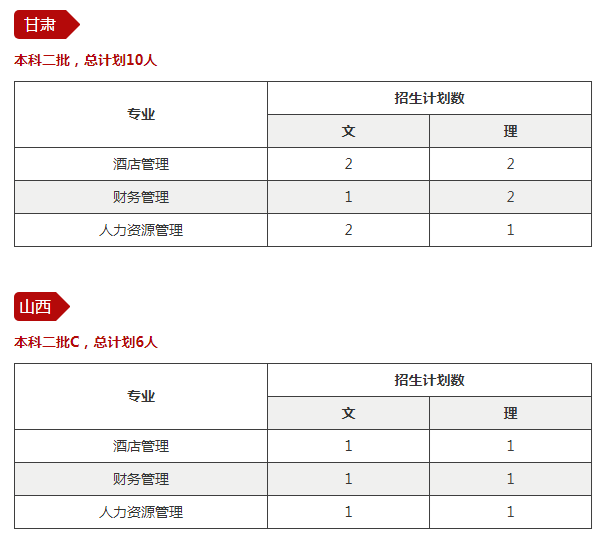 甘肃

本科二批，总计划10人

| 专业 | 招生计划数 | |
|---|---|---|
| | 文 | 理 |
| 酒店管理 | 2 | 2 |
| 财务管理 | 1 | 2 |
| 人力资源管理 | 2 | 1 |

山西

本科二批C，总计划6人

| 专业 | 招生计划数 | |
|---|---|---|
| | 文 | 理 |
| 酒店管理 | 1 | 1 |
| 财务管理 | 1 | 1 |
| 人力资源管理 | 1 | 1 |